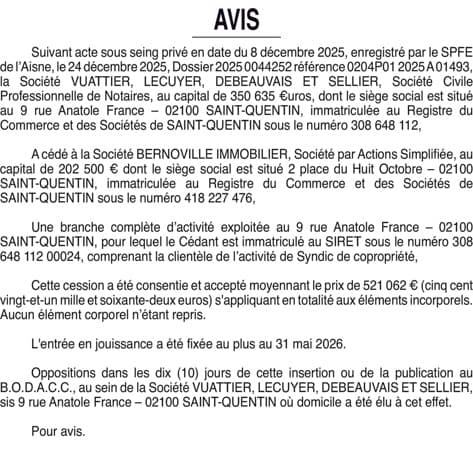 AVIS

Suivant acte sous seing privé en date du 8 décembre 2025, enregistré par le SPFE de l'Aisne, le 24 décembre 2025, Dossier 2025 0044252 référence 0204P01 2025 A 01493, la Société VUATTIER, LECUYER, DEBEAUVAIS ET SELLIER, Société Civile Professionnelle de Notaires, au capital de 350 635 €uros, dont le siège social est situé au 9 rue Anatole France – 02100 SAINT-QUENTIN, immatriculée au Registre du Commerce et des Sociétés de SAINT-QUENTIN sous le numéro 308 648 112,

A cédé à la Société BERNOVILLE IMMOBILIER, Société par Actions Simplifiée, au capital de 202 500 € dont le siège social est situé 2 place du Huit Octobre – 02100 SAINT-QUENTIN, immatriculée au Registre du Commerce et des Sociétés de SAINT-QUENTIN sous le numéro 418 227 476,

Une branche complète d'activité exploitée au 9 rue Anatole France – 02100 SAINT-QUENTIN, pour lequel le Cédant est immatriculé au SIRET sous le numéro 308 648 112 00024, comprenant la clientèle de l'activité de Syndic de copropriété,

Cette cession a été consentie et accepté moyennant le prix de 521 062 € (cinq cent vingt-et-un mille et soixante-deux euros) s'appliquant en totalité aux éléments incorporels. Aucun élément corporel n'étant repris.

L'entrée en jouissance a été fixée au plus au 31 mai 2026.

Oppositions dans les dix (10) jours de cette insertion ou de la publication au B.O.D.A.C.C., au sein de la Société VUATTIER, LECUYER, DEBEAUVAIS ET SELLIER, sis 9 rue Anatole France – 02100 SAINT-QUENTIN où domicile a été élu à cet effet.

Pour avis.